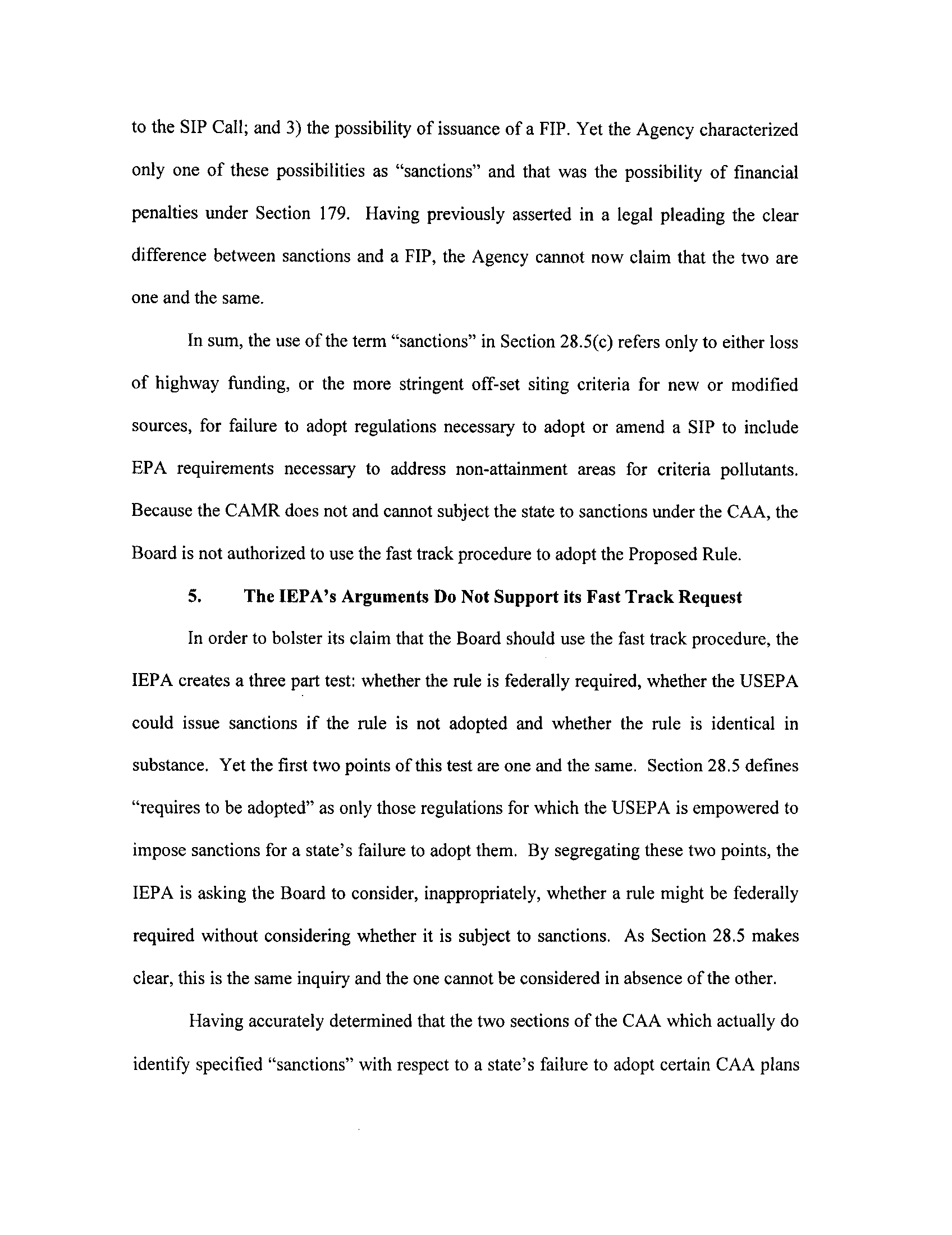 to the SIP Call; and 3) the possibility of issuance of a FIP. Yet the Agency characterized only one of these possibilities as "sanctions" and that was the possibility of financial penalties under Section 179. Having previously asserted in a legal pleading the clear difference between sanctions and a FIP, the Agency cannot now claim that the two are one and the same.

In sum, the use of the term "sanctions" in Section 28.5(c) refers only to either loss of highway funding, or the more stringent off-set siting criteria for new or modified sources, for failure to adopt regulations necessary to adopt or amend a SIP to include EPA requirements necessary to address non-attainment areas for criteria pollutants. Because the CAMR does not and cannot subject the state to sanctions under the CAA, the Board is not authorized to use the fast track procedure to adopt the Proposed Rule.

5. The IEPA's Arguments Do Not Support its Fast Track Request

In order to bolster its claim that the Board should use the fast track procedure, the IEPA creates a three part test: whether the rule is federally required, whether the USEPA could issue sanctions if the rule is not adopted and whether the rule is identical in substance. Yet the first two points of this test are one and the same. Section 28.5 defines "requires to be adopted" as only those regulations for which the USEPA is empowered to impose sanctions for a state's failure to adopt them. By segregating these two points, the IEPA is asking the Board to consider, inappropriately, whether a rule might be federally required without considering whether it is subject to sanctions. As Section 28.5 makes clear, this is the same inquiry and the one cannot be considered in absence of the other.

Having accurately determined that the two sections of the CAA which actually do identify specified "sanctions" with respect to a state's failure to adopt certain CAA plans